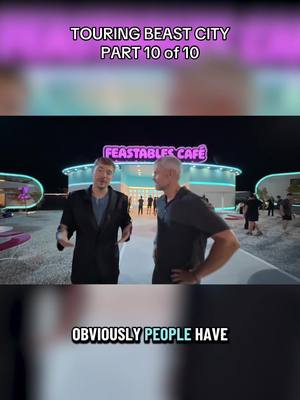 TOURING BEAST CITY
PART 10 of 10

FEASTABLES CAFÉ

OBVIOUSLY PEOPLE HAVE